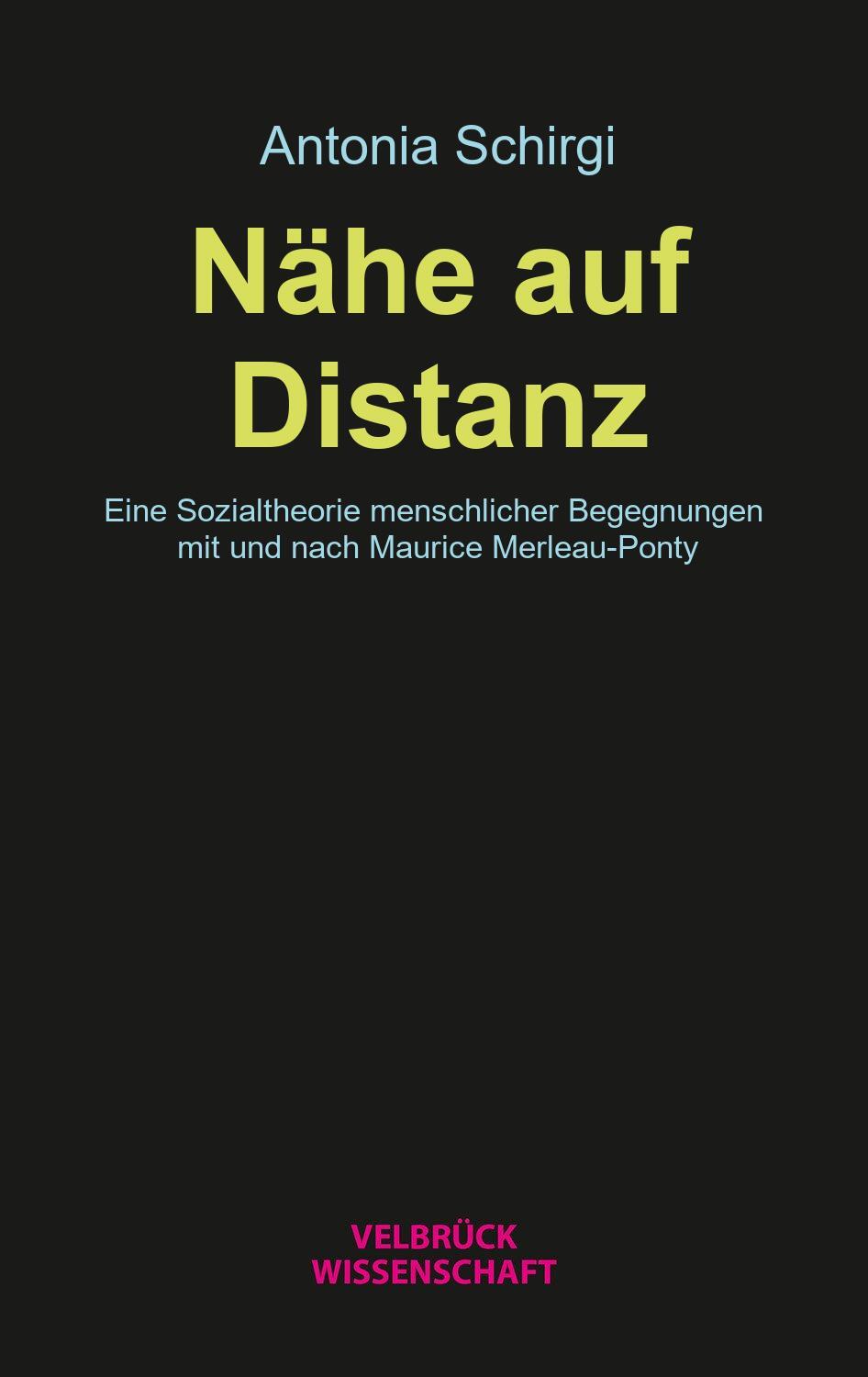 Antonia Schirgi

Nähe auf Distanz

Eine Sozialtheorie menschlicher Begegnungen mit und nach Maurice Merleau-Ponty

VELBRÜCK WISSENSCHAFT